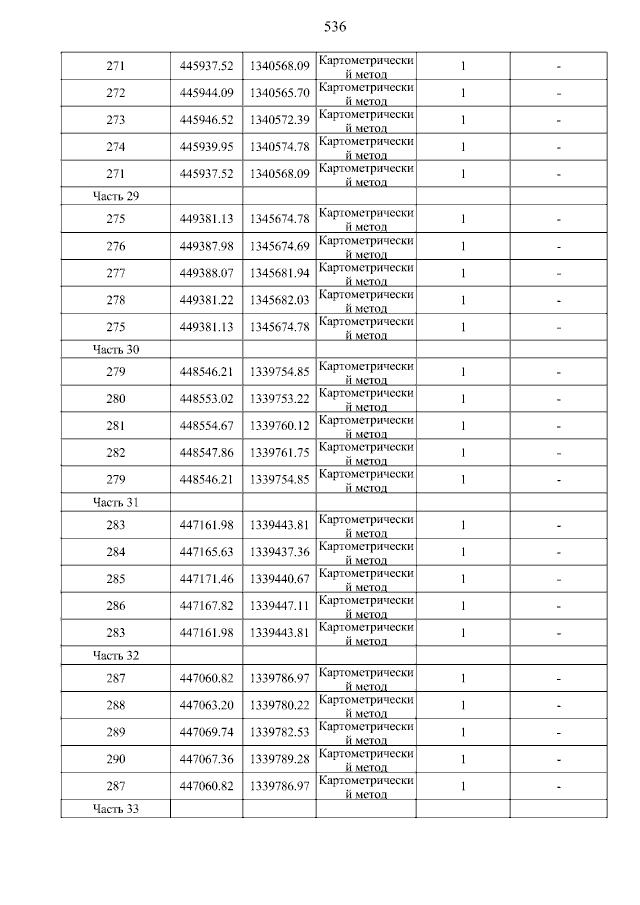 536

| 271 | 445937.52 | 1340568.09 | Картометрический метод | 1 | - |
|---|---|---|---|---|---|
| 272 | 445944.09 | 1340565.70 | Картометрический метод | 1 | - |
| 273 | 445946.52 | 1340572.39 | Картометрический метод | 1 | - |
| 274 | 445939.95 | 1340574.78 | Картометрический метод | 1 | - |
| 271 | 445937.52 | 1340568.09 | Картометрический метод | 1 | - |
| Часть 29 | | | | | |
| 275 | 449381.13 | 1345674.78 | Картометрический метод | 1 | - |
| 276 | 449387.98 | 1345674.69 | Картометрический метод | 1 | - |
| 277 | 449388.07 | 1345681.94 | Картометрический метод | 1 | - |
| 278 | 449381.22 | 1345682.03 | Картометрический метод | 1 | - |
| 275 | 449381.13 | 1345674.78 | Картометрический метод | 1 | - |
| Часть 30 | | | | | |
| 279 | 448546.21 | 1339754.85 | Картометрический метод | 1 | - |
| 280 | 448553.02 | 1339753.22 | Картометрический метод | 1 | - |
| 281 | 448554.67 | 1339760.12 | Картометрический метод | 1 | - |
| 282 | 448547.86 | 1339761.75 | Картометрический метод | 1 | - |
| 279 | 448546.21 | 1339754.85 | Картометрический метод | 1 | - |
| Часть 31 | | | | | |
| 283 | 447161.98 | 1339443.81 | Картометрический метод | 1 | - |
| 284 | 447165.63 | 1339437.36 | Картометрический метод | 1 | - |
| 285 | 447171.46 | 1339440.67 | Картометрический метод | 1 | - |
| 286 | 447167.82 | 1339447.11 | Картометрический метод | 1 | - |
| 283 | 447161.98 | 1339443.81 | Картометрический метод | 1 | - |
| Часть 32 | | | | | |
| 287 | 447060.82 | 1339786.97 | Картометрический метод | 1 | - |
| 288 | 447063.20 | 1339780.22 | Картометрический метод | 1 | - |
| 289 | 447069.74 | 1339782.53 | Картометрический метод | 1 | - |
| 290 | 447067.36 | 1339789.28 | Картометрический метод | 1 | - |
| 287 | 447060.82 | 1339786.97 | Картометрический метод | 1 | - |
| Часть 33 | | | | | |